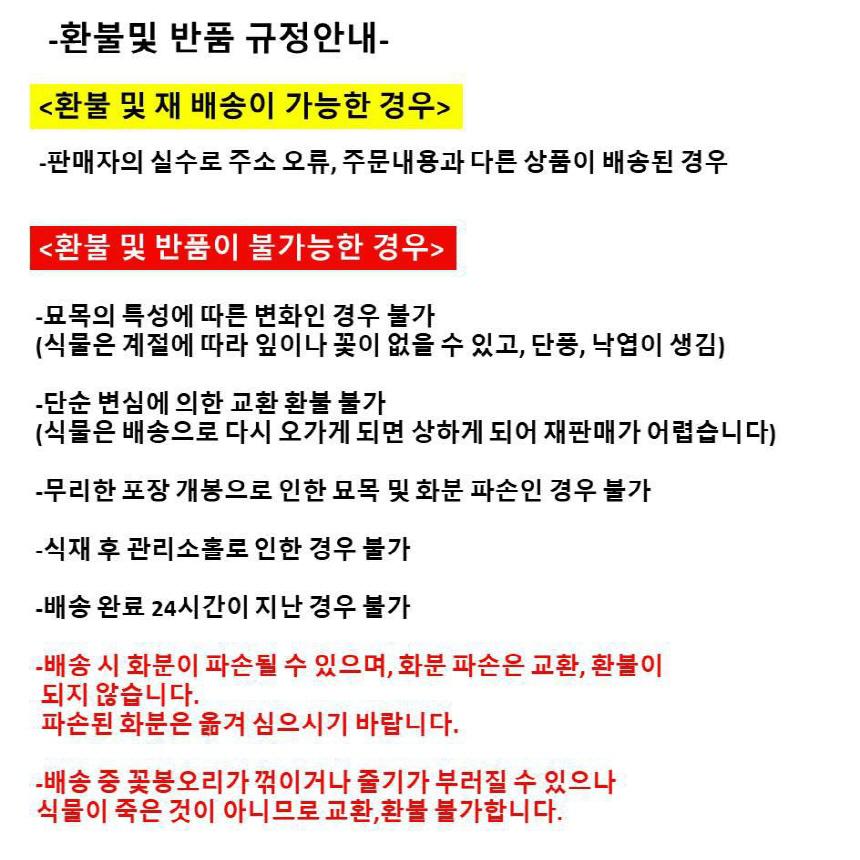 -환불및 반품 규정안내-

<환불 및 재 배송이 가능한 경우>

-판매자의 실수로 주소 오류, 주문내용과 다른 상품이 배송된 경우

<환불 및 반품이 불가능한 경우>

-묘목의 특성에 따른 변화인 경우 불가
(식물은 계절에 따라 잎이나 꽃이 없을 수 있고, 단풍, 낙엽이 생김)

-단순 변심에 의한 교환 환불 불가
(식물은 배송으로 다시 오가게 되면 상하게 되어 재판매가 어렵습니다)

-무리한 포장 개봉으로 인한 묘목 및 화분 파손인 경우 불가

-식재 후 관리소홀로 인한 경우 불가

-배송 완료 24시간이 지난 경우 불가

-배송 시 화분이 파손될 수 있으며, 화분 파손은 교환, 환불이 되지 않습니다.
파손된 화분은 옮겨 심으시기 바랍니다.

-배송 중 꽃봉오리가 꺾이거나 줄기가 부러질 수 있으나 식물이 죽은 것이 아니므로 교환,환불 불가합니다.